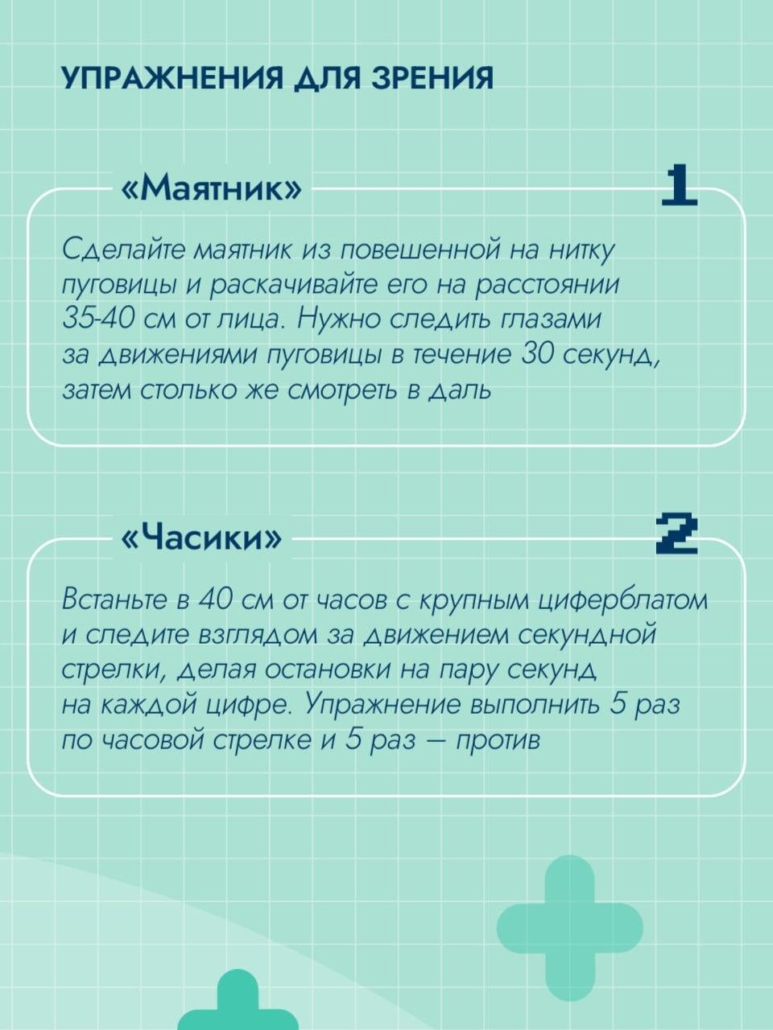 УПРАЖНЕНИЯ ДЛЯ ЗРЕНИЯ

«Маятник»

1

Сделайте маятник из повешенной на нитку пуговицы и раскачивайте его на расстоянии 35-40 см от лица. Нужно следить глазами за движениями пуговицы в течение 30 секунд, затем столько же смотреть в даль

«Часики»

2

Встаньте в 40 см от часов с крупным циферблатом и следите взглядом за движением секундной стрелки, делая остановки на пару секунд на каждой цифре. Упражнение выполнить 5 раз по часовой стрелке и 5 раз — против